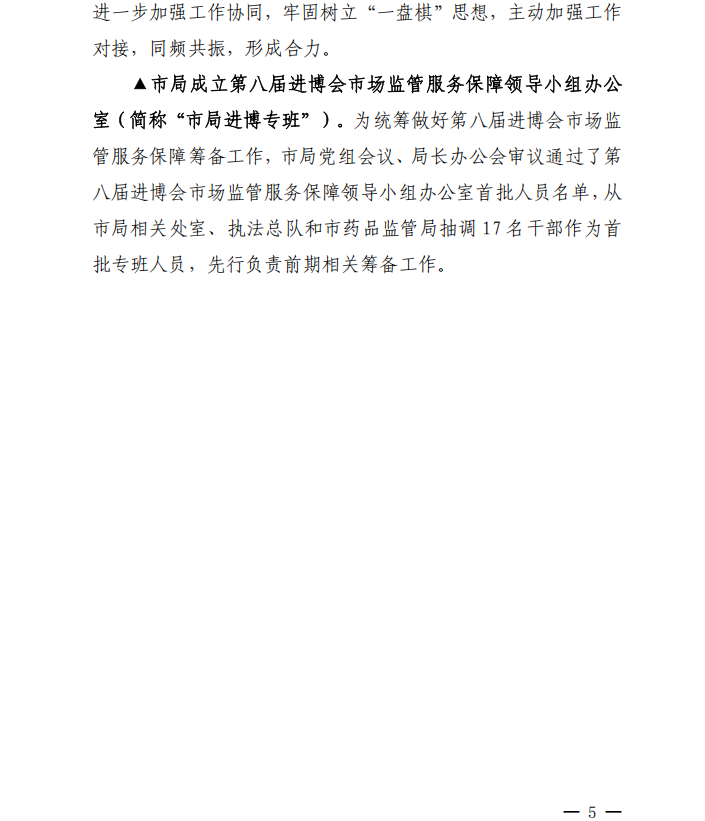 进一步加强工作协同，牢固树立“一盘棋”思想，主动加强工作对接，同频共振，形成合力。

▲市局成立第八届进博会市场监管服务保障领导小组办公室（简称“市局进博专班”）。为统筹做好第八届进博会市场监管服务保障筹备工作，市局党组会议、局长办公会审议通过了第八届进博会市场监管服务保障领导小组办公室首批人员名单，从市局相关处室、执法总队和市药品监管局抽调17名干部作为首批专班人员，先行负责前期相关筹备工作。

— 5 —